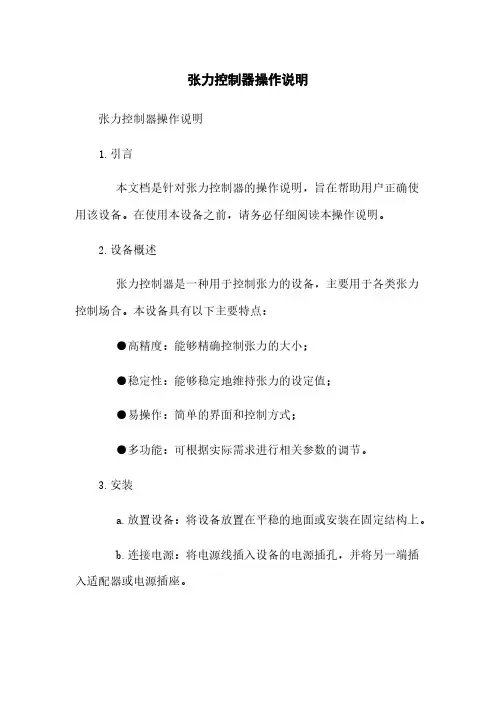 张力控制器操作说明

张力控制器操作说明

1. 引言

本文档是针对张力控制器的操作说明，旨在帮助用户正确使用该设备。在使用本设备之前，请务必仔细阅读本操作说明。

2. 设备概述

张力控制器是一种用于控制张力的设备，主要用于各类张力控制场合。本设备具有以下主要特点：

●高精度：能够精确控制张力的大小；

●稳定性：能够稳定地维持张力的设定值；

●易操作：简单的界面和控制方式；

●多功能：可根据实际需求进行相关参数的调节。

3. 安装

a. 放置设备：将设备放置在平稳的地面或安装在固定结构上。

b. 连接电源：将电源线插入设备的电源插孔，并将另一端插入适配器或电源插座。